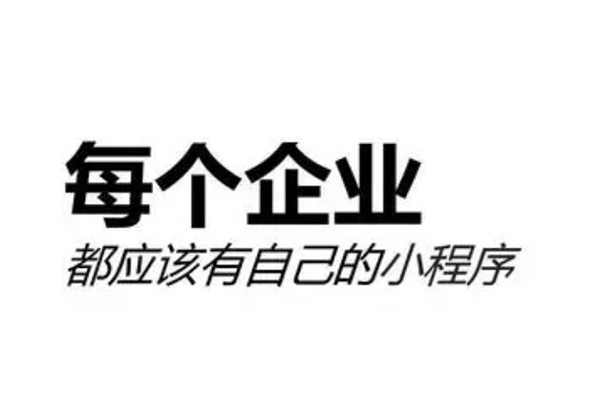 每个企业
都应该有自己的小程序